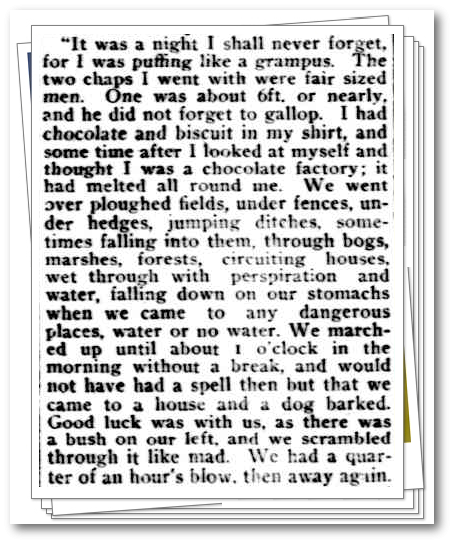 "It was a night I shall never forget, for I was puffing like a grampus. The two chaps I went with were fair sized men. One was about 6ft. or nearly, and he did not forget to gallop. I had chocolate and biscuit in my shirt, and some time after I looked at myself and thought I was a chocolate factory; it had melted all round me. We went over ploughed fields, under fences, under hedges, jumping ditches, sometimes falling into them, through bogs, marshes, forests, circuiting houses, wet through with perspiration and water, falling down on our stomachs when we came to any dangerous places, water or no water. We marched up until about 1 o'clock in the morning without a break, and would not have had a spell then but that we came to a house and a dog barked. Good luck was with us, as there was a bush on our left, and we scrambled through it like mad. We had a quarter of an hour's blow, then away again.